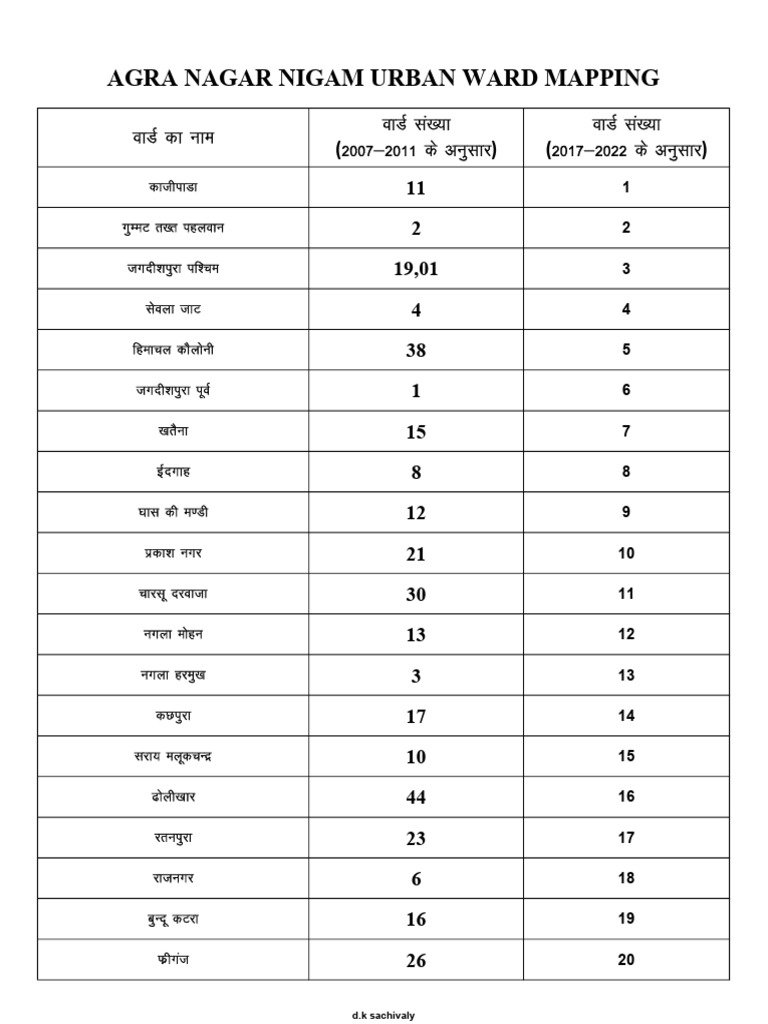 AGRA NAGAR NIGAM URBAN WARD MAPPING

| वार्ड का नाम | वार्ड संख्या (2007–2011 के अनुसार) | वार्ड संख्या (2017–2022 के अनुसार) |
|---|---|---|
| काजीपाडा | 11 | 1 |
| गुम्मट तख्त पहलवान | 2 | 2 |
| जगदीशपुरा पश्चिम | 19,01 | 3 |
| सेवला जाट | 4 | 4 |
| हिमाचल कौलोनी | 38 | 5 |
| जगदीशपुरा पूर्व | 1 | 6 |
| खतैना | 15 | 7 |
| ईदगाह | 8 | 8 |
| घास की मण्डी | 12 | 9 |
| प्रकाश नगर | 21 | 10 |
| चारसू दरवाजा | 30 | 11 |
| नगला मोहन | 13 | 12 |
| नगला हरमुख | 3 | 13 |
| कछपुरा | 17 | 14 |
| सराय मलूकचन्द्र | 10 | 15 |
| ढोलीखार | 44 | 16 |
| रतनपुरा | 23 | 17 |
| राजनगर | 6 | 18 |
| बुन्दू कटरा | 16 | 19 |
| फ्रीगंज | 26 | 20 |

d.k sachivaly